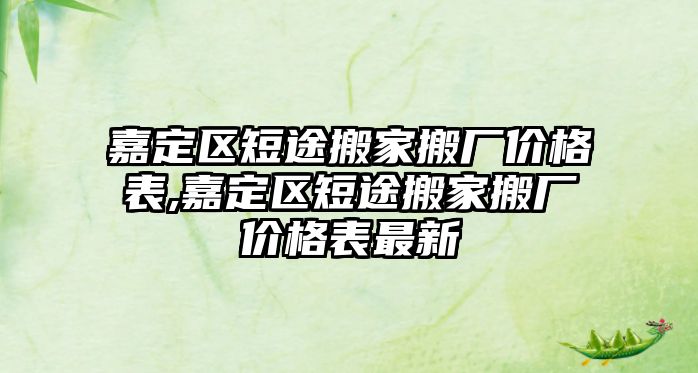 嘉定区短途搬家搬厂价格表,嘉定区短途搬家搬厂价格表最新